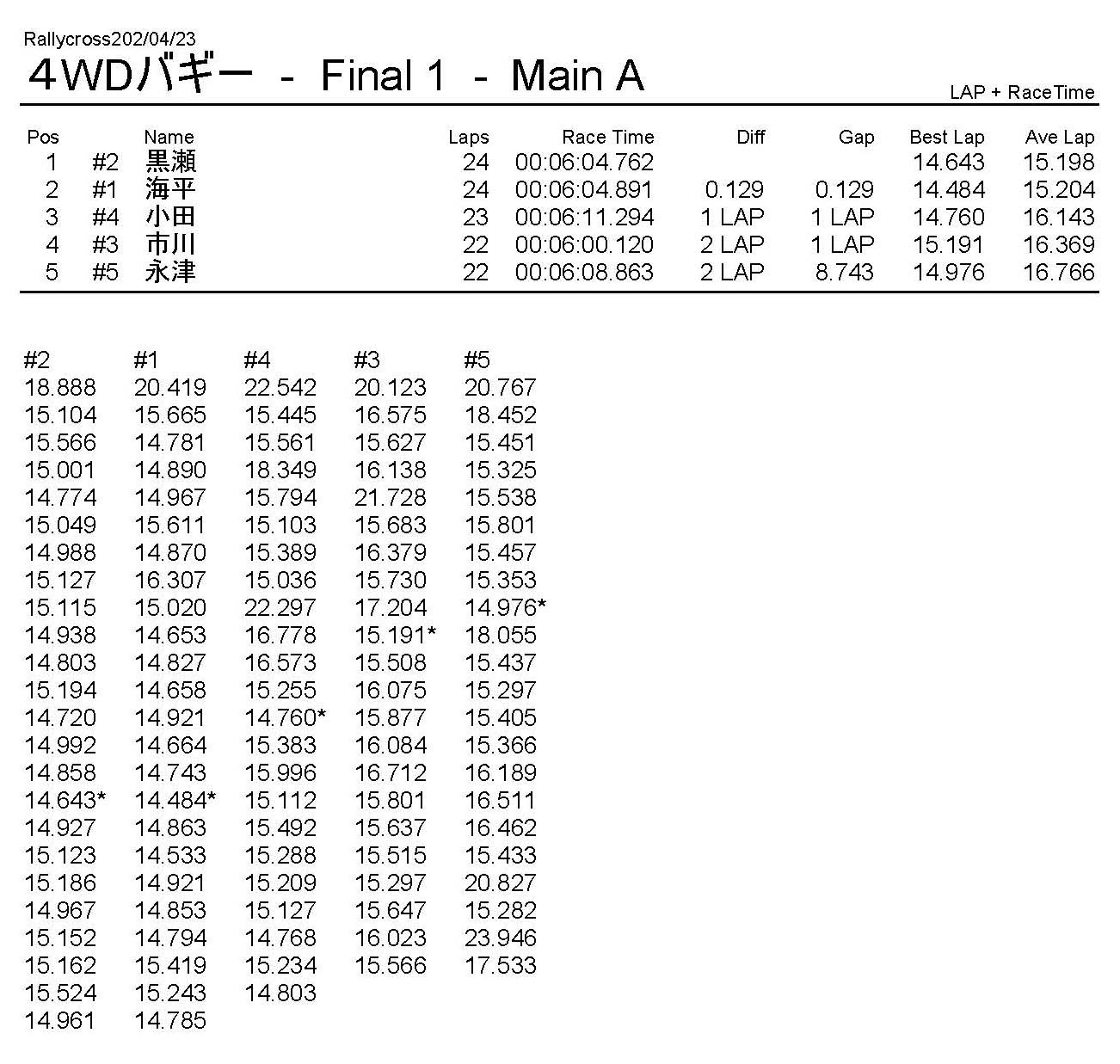 Rallycross202/04/23

4WDバギー - Final 1 - Main A

LAP + RaceTime

| Pos | | Name | Laps | Race Time | Diff | Gap | Best Lap | Ave Lap |
|---|---|---|---|---|---|---|---|---|
| 1 | #2 | 黒瀬 | 24 | 00:06:04.762 | | | 14.643 | 15.198 |
| 2 | #1 | 海平 | 24 | 00:06:04.891 | 0.129 | 0.129 | 14.484 | 15.204 |
| 3 | #4 | 小田 | 23 | 00:06:11.294 | 1 LAP | 1 LAP | 14.760 | 16.143 |
| 4 | #3 | 市川 | 22 | 00:06:00.120 | 2 LAP | 1 LAP | 15.191 | 16.369 |
| 5 | #5 | 永津 | 22 | 00:06:08.863 | 2 LAP | 8.743 | 14.976 | 16.766 |

| #2 | #1 | #4 | #3 | #5 |
|---|---|---|---|---|
| 18.888 | 20.419 | 22.542 | 20.123 | 20.767 |
| 15.104 | 15.665 | 15.445 | 16.575 | 18.452 |
| 15.566 | 14.781 | 15.561 | 15.627 | 15.451 |
| 15.001 | 14.890 | 18.349 | 16.138 | 15.325 |
| 14.774 | 14.967 | 15.794 | 21.728 | 15.538 |
| 15.049 | 15.611 | 15.103 | 15.683 | 15.801 |
| 14.988 | 14.870 | 15.389 | 16.379 | 15.457 |
| 15.127 | 16.307 | 15.036 | 15.730 | 15.353 |
| 15.115 | 15.020 | 22.297 | 17.204 | 14.976* |
| 14.938 | 14.653 | 16.778 | 15.191* | 18.055 |
| 14.803 | 14.827 | 16.573 | 15.508 | 15.437 |
| 15.194 | 14.658 | 15.255 | 16.075 | 15.297 |
| 14.720 | 14.921 | 14.760* | 15.877 | 15.405 |
| 14.992 | 14.664 | 15.383 | 16.084 | 15.366 |
| 14.858 | 14.743 | 15.996 | 16.712 | 16.189 |
| 14.643* | 14.484* | 15.112 | 15.801 | 16.511 |
| 14.927 | 14.863 | 15.492 | 15.637 | 16.462 |
| 15.123 | 14.533 | 15.288 | 15.515 | 15.433 |
| 15.186 | 14.921 | 15.209 | 15.297 | 20.827 |
| 14.967 | 14.853 | 15.127 | 15.647 | 15.282 |
| 15.152 | 14.794 | 14.768 | 16.023 | 23.946 |
| 15.162 | 15.419 | 15.234 | 15.566 | 17.533 |
| 15.524 | 15.243 | 14.803 | | |
| 14.961 | 14.785 | | | |